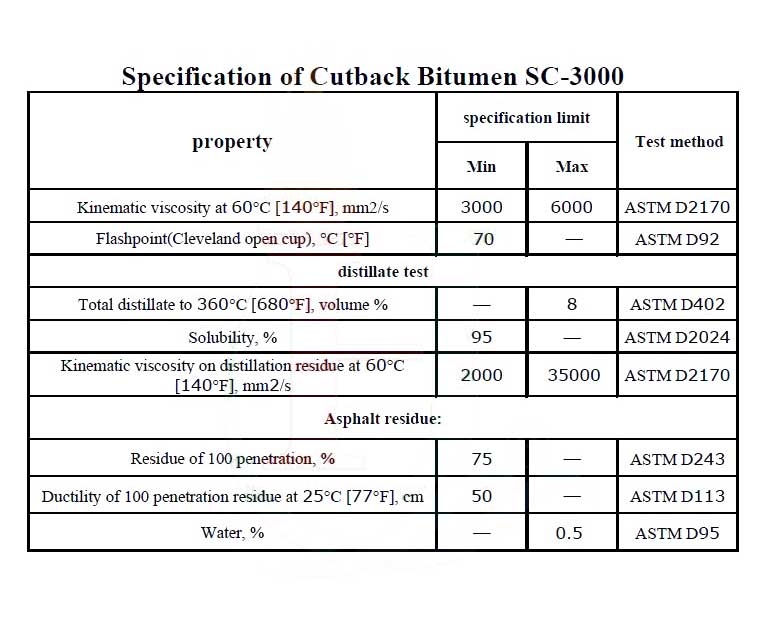 Specification of Cutback Bitumen SC-3000

| property | specification limit Min | specification limit Max | Test method |
|---|---|---|---|
| Kinematic viscosity at 60°C [140°F], mm2/s | 3000 | 6000 | ASTM D2170 |
| Flashpoint(Cleveland open cup), °C [°F] | 70 | — | ASTM D92 |
| distillate test | | | |
| Total distillate to 360°C [680°F], volume % | — | 8 | ASTM D402 |
| Solubility, % | 95 | — | ASTM D2024 |
| Kinematic viscosity on distillation residue at 60°C [140°F], mm2/s | 2000 | 35000 | ASTM D2170 |
| Asphalt residue: | | | |
| Residue of 100 penetration, % | 75 | — | ASTM D243 |
| Ductility of 100 penetration residue at 25°C [77°F], cm | 50 | — | ASTM D113 |
| Water, % | — | 0.5 | ASTM D95 |